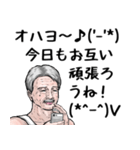 オハヨ～♪('-'*)
今日もお互い
頑張ろ
うね！
(*^-^)V